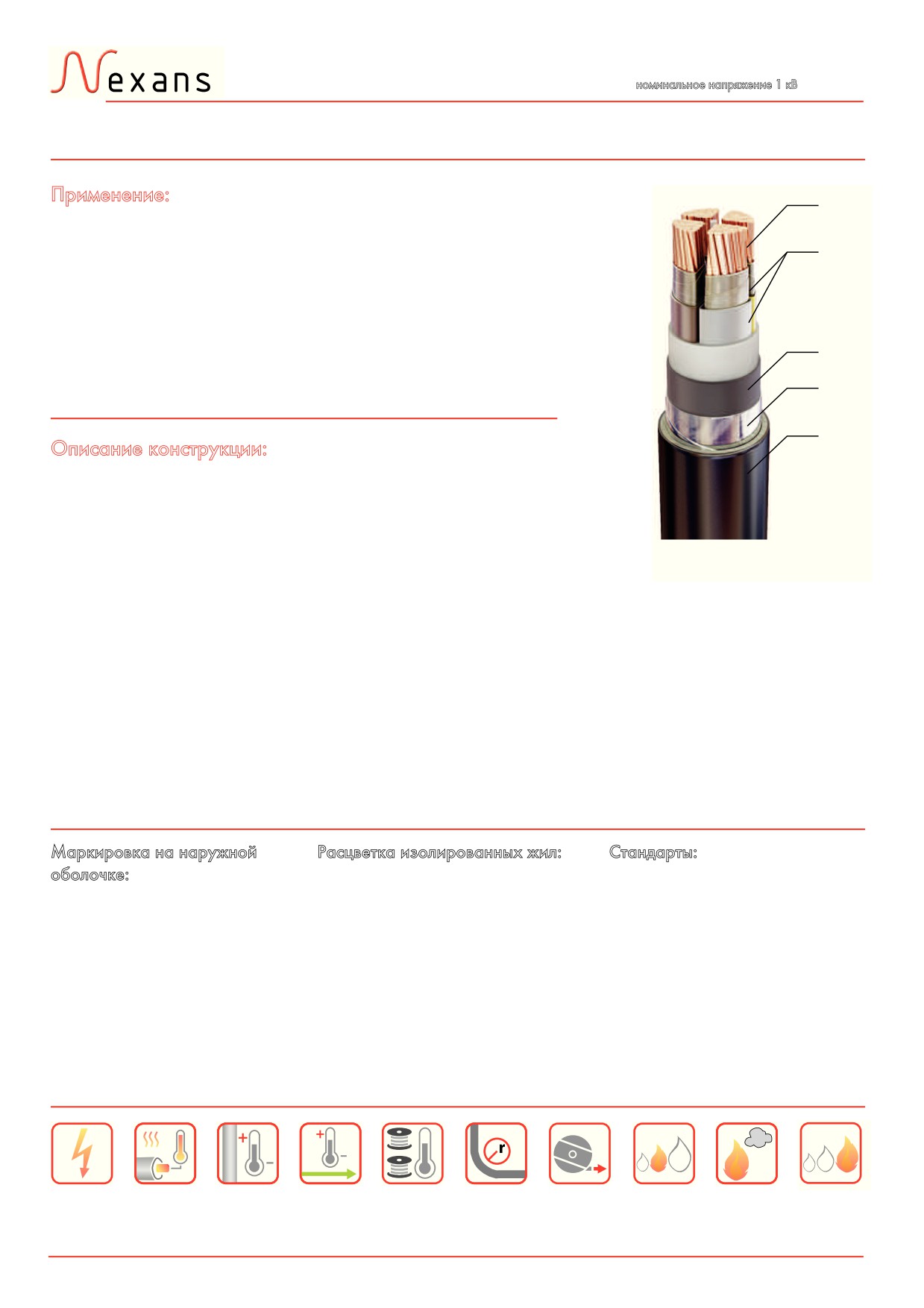 Nexans

номинальное напряжение 1 кВ

Применение:

Описание конструкции:

Маркировка на наружной оболочке:

Расцветка изолированных жил:

Стандарты:

r